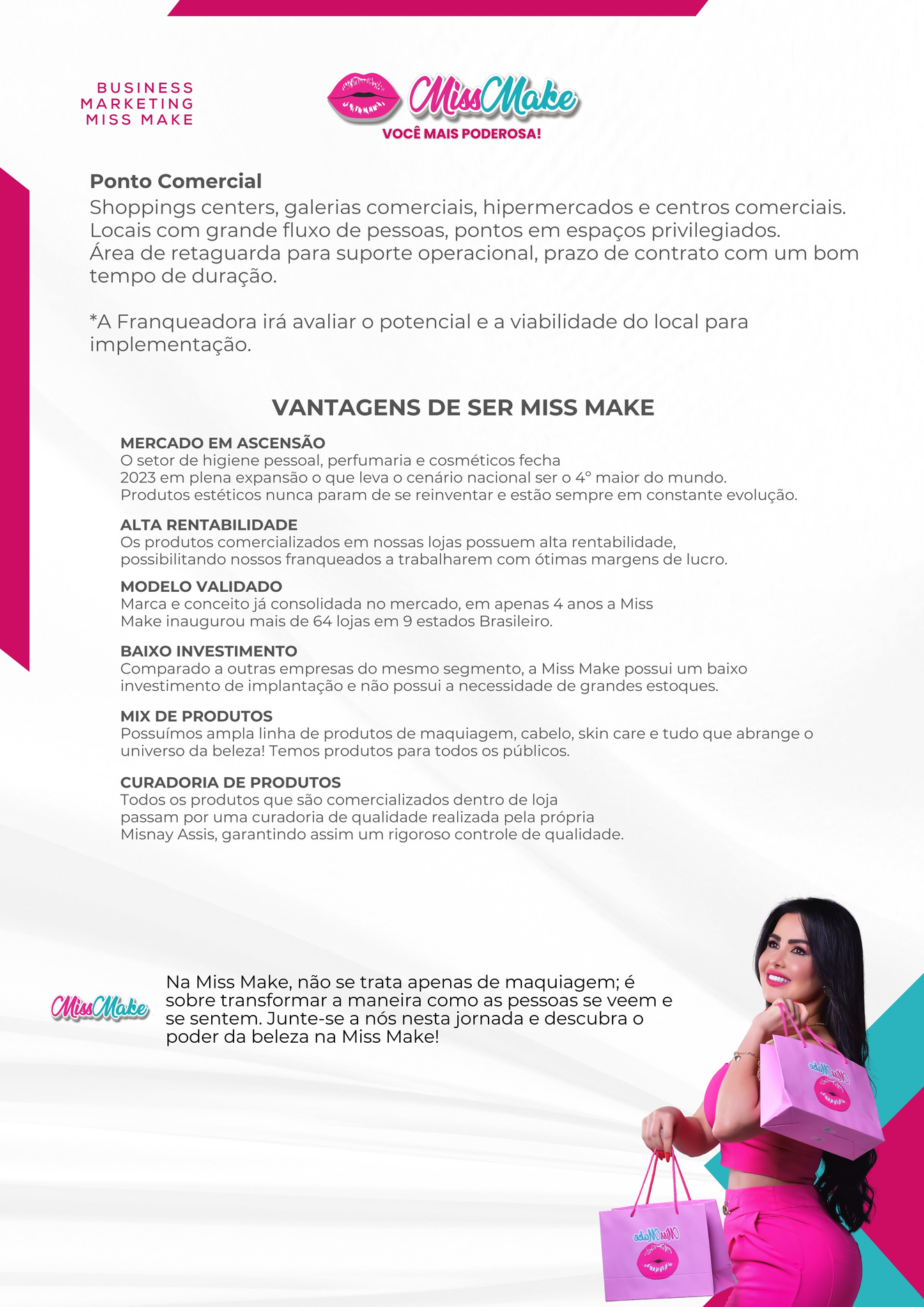 BUSINESS
MARKETING
MISS MAKE

MissMake
VOCÊ MAIS PODEROSA!

Ponto Comercial
Shoppings centers, galerias comerciais, hipermercados e centros comerciais. Locais com grande fluxo de pessoas, pontos em espaços privilegiados. Área de retaguarda para suporte operacional, prazo de contrato com um bom tempo de duração.

*A Franqueadora irá avaliar o potencial e a viabilidade do local para implementação.

VANTAGENS DE SER MISS MAKE

MERCADO EM ASCENSÃO
O setor de higiene pessoal, perfumaria e cosméticos fecha 2023 em plena expansão o que leva o cenário nacional ser o 4° maior do mundo. Produtos estéticos nunca param de se reinventar e estão sempre em constante evolução.

ALTA RENTABILIDADE
Os produtos comercializados em nossas lojas possuem alta rentabilidade, possibilitando nossos franqueados a trabalharem com ótimas margens de lucro.

MODELO VALIDADO
Marca e conceito já consolidada no mercado, em apenas 4 anos a Miss Make inaugurou mais de 64 lojas em 9 estados Brasileiro.

BAIXO INVESTIMENTO
Comparado a outras empresas do mesmo segmento, a Miss Make possui um baixo investimento de implantação e não possui a necessidade de grandes estoques.

MIX DE PRODUTOS
Possuímos ampla linha de produtos de maquiagem, cabelo, skin care e tudo que abrange o universo da beleza! Temos produtos para todos os públicos.

CURADORIA DE PRODUTOS
Todos os produtos que são comercializados dentro de loja passam por uma curadoria de qualidade realizada pela própria Misnay Assis, garantindo assim um rigoroso controle de qualidade.

MissMake

Na Miss Make, não se trata apenas de maquiagem; é sobre transformar a maneira como as pessoas se veem e se sentem. Junte-se a nós nesta jornada e descubra o poder da beleza na Miss Make!

MissMake

MissMake